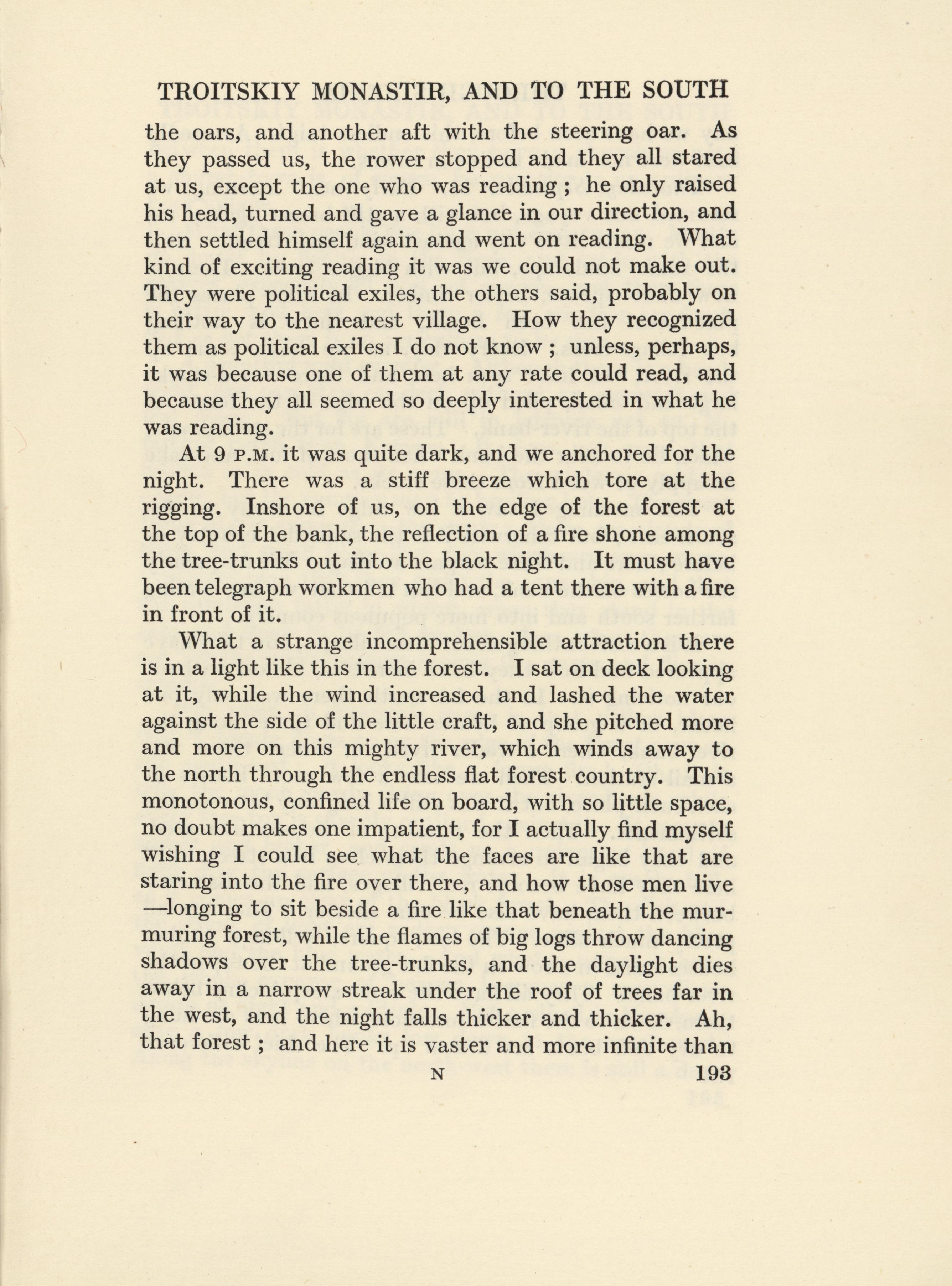 TROITSKIY MONASTIR, AND TO THE SOUTH

the oars, and another aft with the steering oar. As they passed us, the rower stopped and they all stared at us, except the one who was reading ; he only raised his head, turned and gave a glance in our direction, and then settled himself again and went on reading. What kind of exciting reading it was we could not make out. They were political exiles, the others said, probably on their way to the nearest village. How they recognized them as political exiles I do not know ; unless, perhaps, it was because one of them at any rate could read, and because they all seemed so deeply interested in what he was reading.

At 9 P.M. it was quite dark, and we anchored for the night. There was a stiff breeze which tore at the rigging. Inshore of us, on the edge of the forest at the top of the bank, the reflection of a fire shone among the tree-trunks out into the black night. It must have been telegraph workmen who had a tent there with a fire in front of it.

What a strange incomprehensible attraction there is in a light like this in the forest. I sat on deck looking at it, while the wind increased and lashed the water against the side of the little craft, and she pitched more and more on this mighty river, which winds away to the north through the endless flat forest country. This monotonous, confined life on board, with so little space, no doubt makes one impatient, for I actually find myself wishing I could see what the faces are like that are staring into the fire over there, and how those men live —longing to sit beside a fire like that beneath the murmuring forest, while the flames of big logs throw dancing shadows over the tree-trunks, and the daylight dies away in a narrow streak under the roof of trees far in the west, and the night falls thicker and thicker. Ah, that forest ; and here it is vaster and more infinite than

N 193